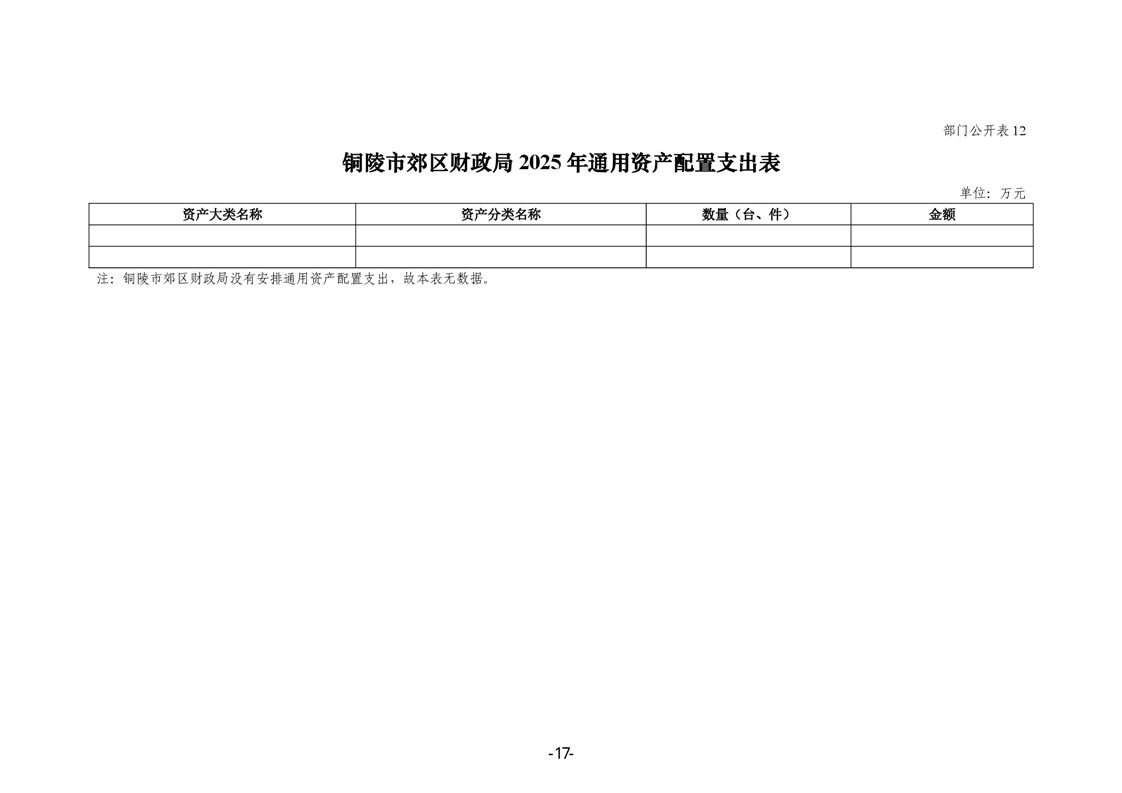 部门公开表12

铜陵市郊区财政局2025年通用资产配置支出表

单位：万元

| 资产大类名称 | 资产分类名称 | 数量（台、件） | 金额 |
|---|---|---|---|
|  |  |  |  |
|  |  |  |  |

注：铜陵市郊区财政局没有安排通用资产配置支出，故本表无数据。

-17-